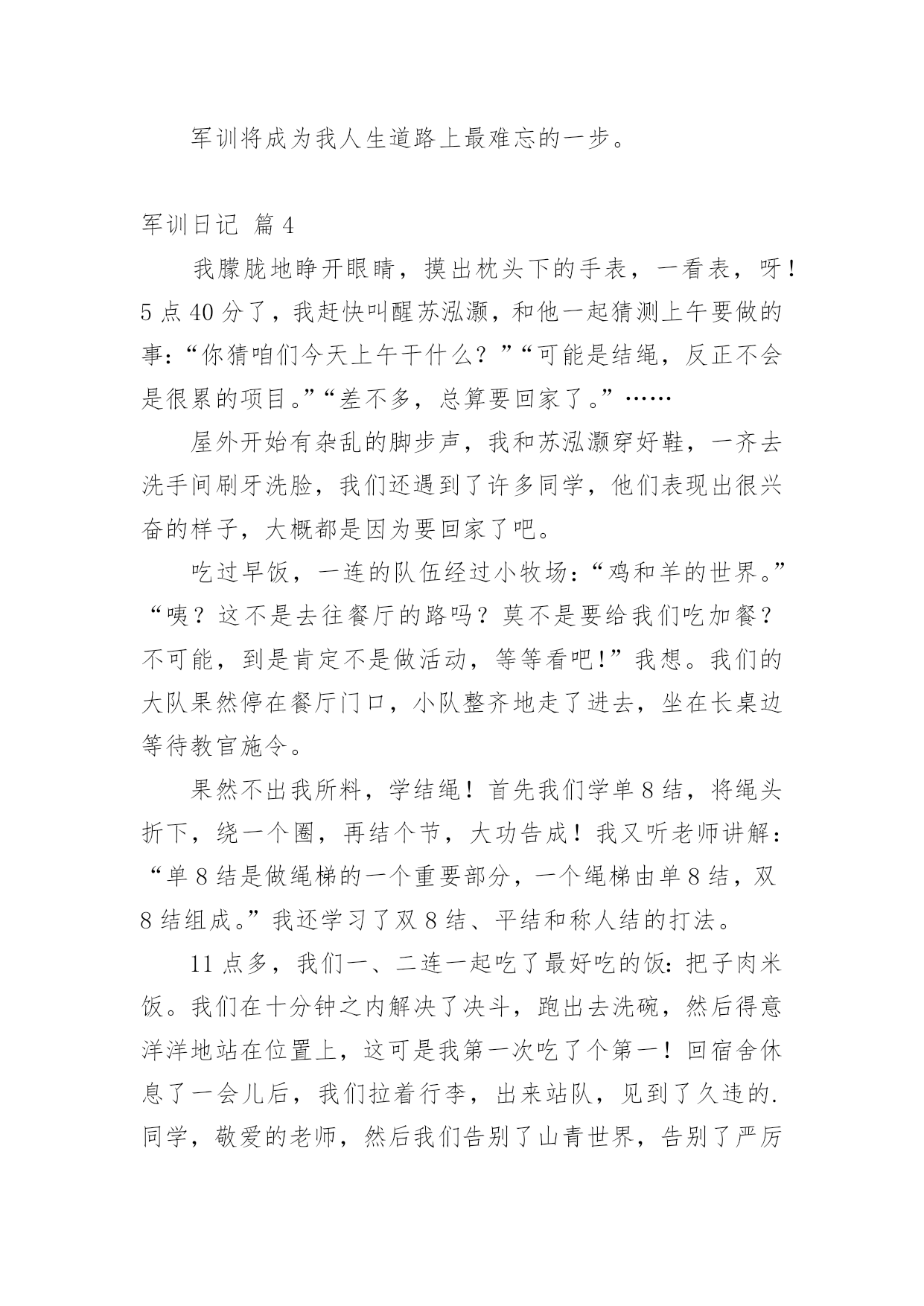 军训将成为我人生道路上最难忘的一步。

军训日记 篇4

我朦胧地睁开眼睛，摸出枕头下的手表，一看表，呀！5点40分了，我赶快叫醒苏泓灏，和他一起猜测上午要做的事：“你猜咱们今天上午干什么？”“可能是结绳，反正不会是很累的项目。”“差不多，总算要回家了。”……

屋外开始有杂乱的脚步声，我和苏泓灏穿好鞋，一齐去洗手间刷牙洗脸，我们还遇到了许多同学，他们表现出很兴奋的样子，大概都是因为要回家了吧。

吃过早饭，一连的队伍经过小牧场：“鸡和羊的世界。”“咦？这不是去往餐厅的路吗？莫不是要给我们吃加餐？不可能，到是肯定不是做活动，等等看吧！”我想。我们的大队果然停在餐厅门口，小队整齐地走了进去，坐在长桌边等待教官施令。

果然不出我所料，学结绳！首先我们学单8结，将绳头折下，绕一个圈，再结个节，大功告成！我又听老师讲解：“单8结是做绳梯的一个重要部分，一个绳梯由单8结，双8结组成。”我还学习了双8结、平结和称人结的打法。

11点多，我们一、二连一起吃了最好吃的饭：把子肉米饭。我们在十分钟之内解决了决斗，跑出去洗碗，然后得意洋洋地站在位置上，这可是我第一次吃了个第一！回宿舍休息了一会儿后，我们拉着行李，出来站队，见到了久违的.同学，敬爱的老师，然后我们告别了山青世界，告别了严厉